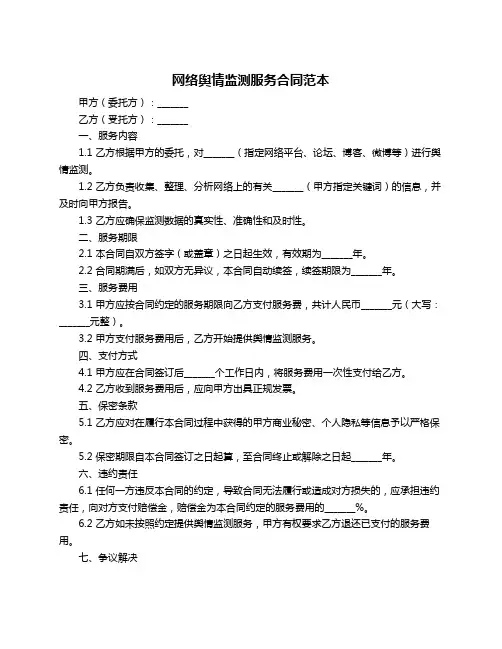 网络舆情监测服务合同范本

甲方（委托方）：______

乙方（受托方）：______

一、服务内容

1.1 乙方根据甲方的委托，对______（指定网络平台、论坛、博客、微博等）进行舆情监测。

1.2 乙方负责收集、整理、分析网络上的有关______（甲方指定关键词）的信息，并及时向甲方报告。

1.3 乙方应确保监测数据的真实性、准确性和及时性。

二、服务期限

2.1 本合同自双方签字（或盖章）之日起生效，有效期为______年。

2.2 合同期满后，如双方无异议，本合同自动续签，续签期限为______年。

三、服务费用

3.1 甲方应按合同约定的服务期限向乙方支付服务费，共计人民币______元（大写：______元整）。

3.2 甲方支付服务费用后，乙方开始提供舆情监测服务。

四、支付方式

4.1 甲方应在合同签订后______个工作日内，将服务费用一次性支付给乙方。

4.2 乙方收到服务费用后，应向甲方出具正规发票。

五、保密条款

5.1 乙方应对在履行本合同过程中获得的甲方商业秘密、个人隐私等信息予以严格保密。

5.2 保密期限自本合同签订之日起算，至合同终止或解除之日起______年。

六、违约责任

6.1 任何一方违反本合同的约定，导致合同无法履行或造成对方损失的，应承担违约责任，向对方支付赔偿金，赔偿金为本合同约定的服务费用的______%。

6.2 乙方如未按照约定提供舆情监测服务，甲方有权要求乙方退还已支付的服务费用。

七、争议解决